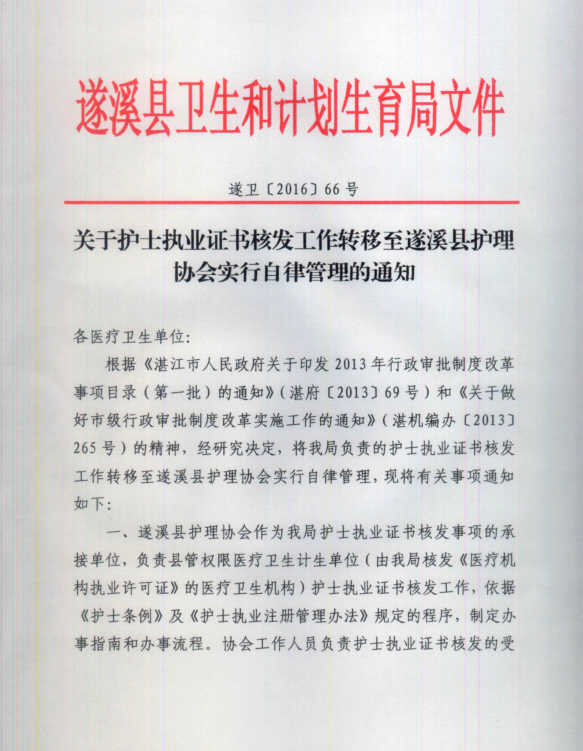 遂溪县卫生和计划生育局文件

遂卫〔2016〕66号

关于护士执业证书核发工作转移至遂溪县护理协会实行自律管理的通知

各医疗卫生单位:

根据《湛江市人民政府关于印发2013年行政审批制度改革事项目录（第一批）的通知》（湛府〔2013〕69号）和《关于做好市级行政审批制度改革实施工作的通知》（湛机编办〔2013〕265号）的精神，经研究决定，将我局负责的护士执业证书核发工作转移至遂溪县护理协会实行自律管理，现将有关事项通知如下:

一、遂溪县护理协会作为我局护士执业证书核发事项的承接单位，负责县管权限医疗卫生计生单位（由我局核发《医疗机构执业许可证》的医疗卫生机构）护士执业证书核发工作，依据《护士条例》及《护士执业注册管理办法》规定的程序，制定办事指南和办事流程。协会工作人员负责护士执业证书核发的受